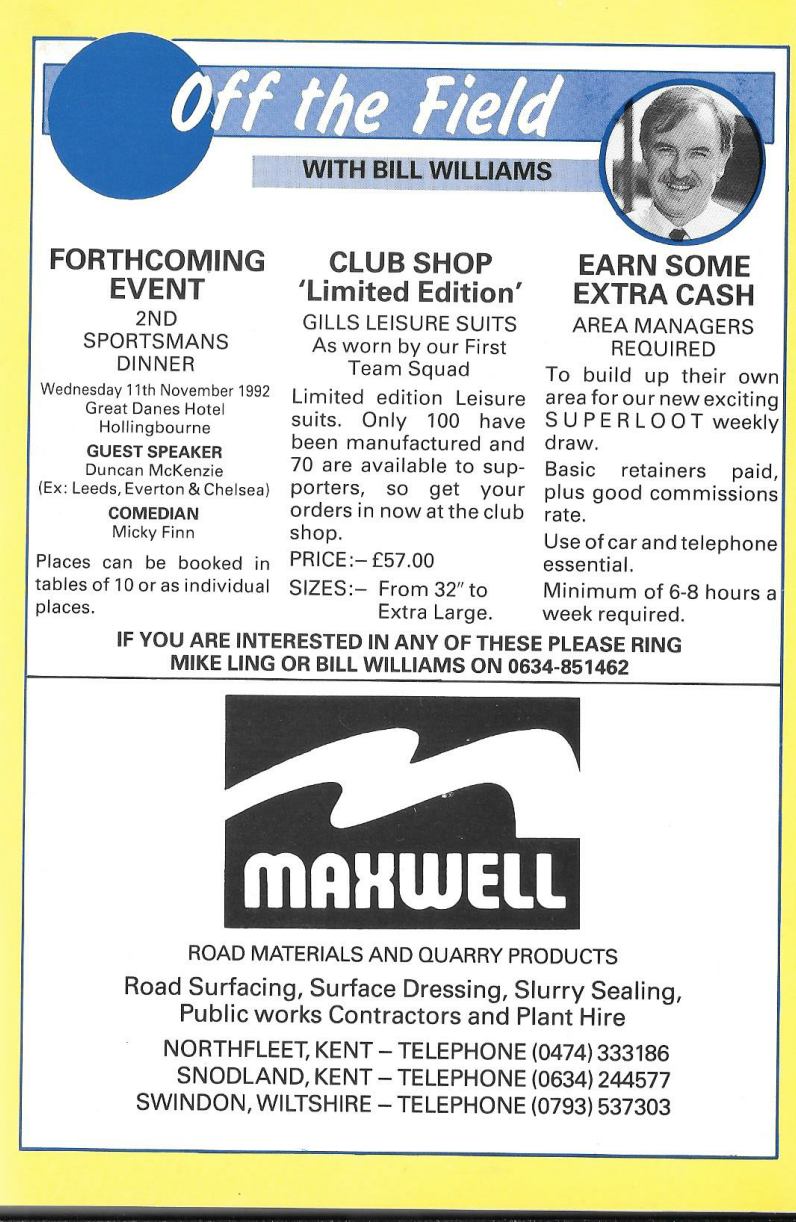 Off the Field

WITH BILL WILLIAMS

FORTHCOMING EVENT

2ND SPORTSMANS DINNER

Wednesday 11th November 1992
Great Danes Hotel
Hollingbourne

GUEST SPEAKER
Duncan McKenzie
(Ex: Leeds, Everton & Chelsea)

COMEDIAN
Micky Finn

Places can be booked in tables of 10 or as individual places.

CLUB SHOP
'Limited Edition'

GILLS LEISURE SUITS
As worn by our First Team Squad

Limited edition Leisure suits. Only 100 have been manufactured and 70 are available to supporters, so get your orders in now at the club shop.

PRICE:– £57.00

SIZES:– From 32" to Extra Large.

EARN SOME EXTRA CASH

AREA MANAGERS REQUIRED

To build up their own area for our new exciting SUPERLOOT weekly draw.

Basic retainers paid, plus good commissions rate.

Use of car and telephone essential.

Minimum of 6-8 hours a week required.

IF YOU ARE INTERESTED IN ANY OF THESE PLEASE RING MIKE LING OR BILL WILLIAMS ON 0634-851462

MAXWELL

ROAD MATERIALS AND QUARRY PRODUCTS

Road Surfacing, Surface Dressing, Slurry Sealing, Public works Contractors and Plant Hire

NORTHFLEET, KENT – TELEPHONE (0474) 333186
SNODLAND, KENT – TELEPHONE (0634) 244577
SWINDON, WILTSHIRE – TELEPHONE (0793) 537303